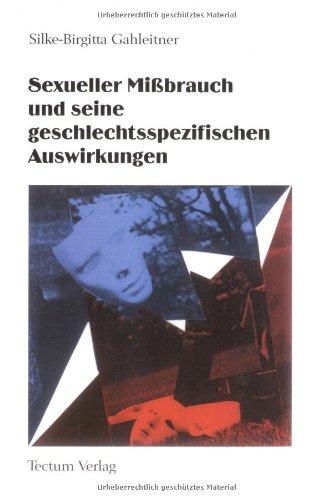 Urheberrechtlich geschütztes Material

Silke-Birgitta Gahleitner

Sexueller Mißbrauch und seine geschlechtsspezifischen Auswirkungen

Tectum Verlag

Urheberrechtlich geschütztes Material